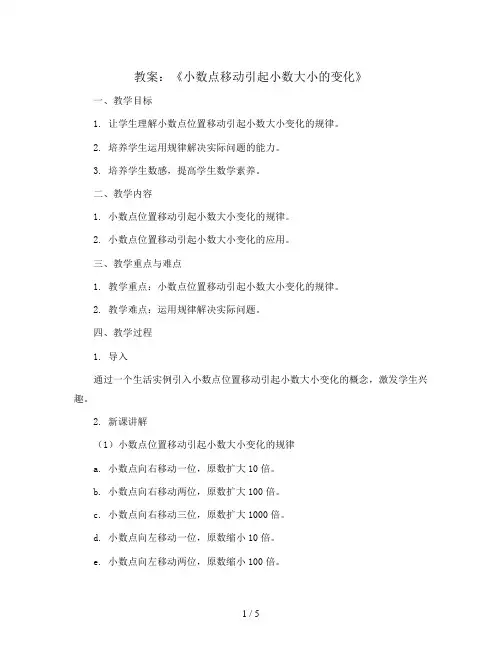 教案：《小数点移动引起小数大小的变化》

一、教学目标

1. 让学生理解小数点位置移动引起小数大小变化的规律。

2. 培养学生运用规律解决实际问题的能力。

3. 培养学生数感，提高学生数学素养。

二、教学内容

1. 小数点位置移动引起小数大小变化的规律。

2. 小数点位置移动引起小数大小变化的应用。

三、教学重点与难点

1. 教学重点：小数点位置移动引起小数大小变化的规律。

2. 教学难点：运用规律解决实际问题。

四、教学过程

1. 导入

通过一个生活实例引入小数点位置移动引起小数大小变化的概念，激发学生兴趣。

2. 新课讲解

（1）小数点位置移动引起小数大小变化的规律

a. 小数点向右移动一位，原数扩大 10 倍。

b. 小数点向右移动两位，原数扩大 100 倍。

c. 小数点向右移动三位，原数扩大 1000 倍。

d. 小数点向左移动一位，原数缩小 10 倍。

e. 小数点向左移动两位，原数缩小 100 倍。

1 / 5